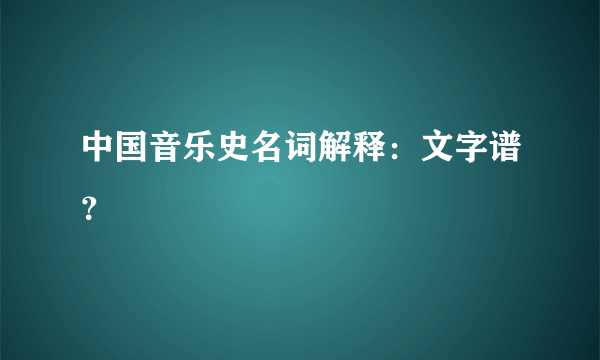 中国音乐史名词解释：文字谱？